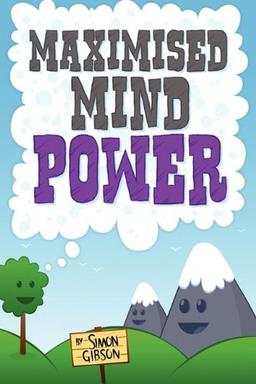 MAXIMISED
MIND
POWER

BY SIMON
GIBSON